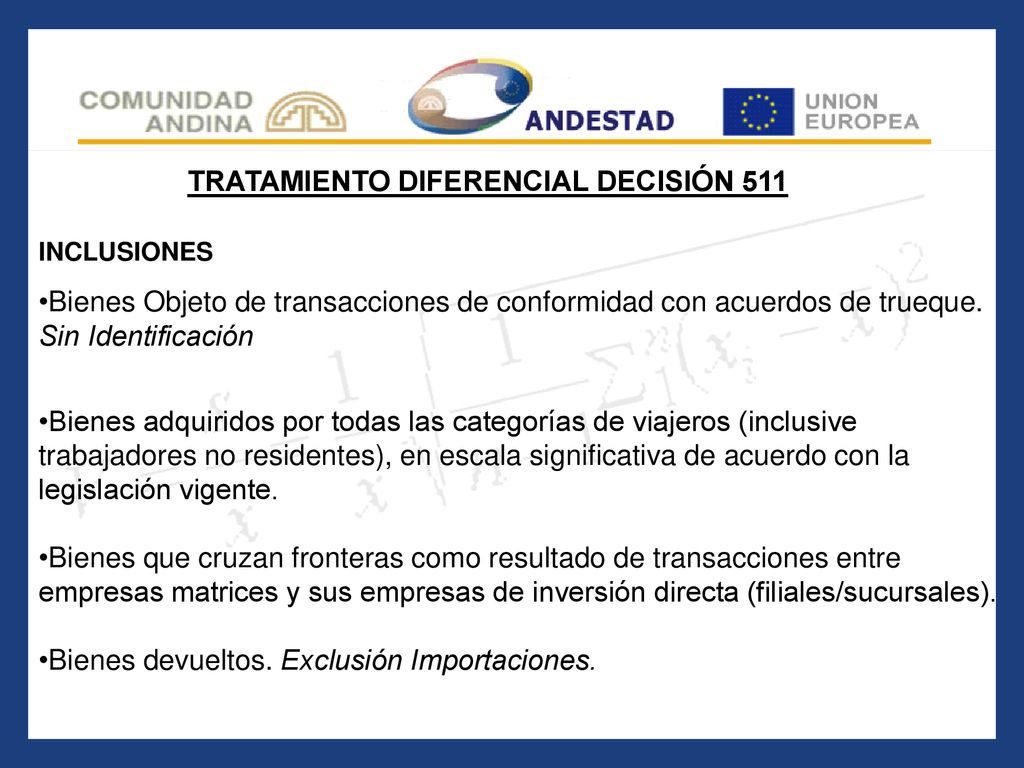 COMUNIDAD ANDINA

ANDESTAD

UNION EUROPEA

TRATAMIENTO DIFERENCIAL DECISIÓN 511

INCLUSIONES

•Bienes Objeto de transacciones de conformidad con acuerdos de trueque. Sin Identificación

•Bienes adquiridos por todas las categorías de viajeros (inclusive trabajadores no residentes), en escala significativa de acuerdo con la legislación vigente.

•Bienes que cruzan fronteras como resultado de transacciones entre empresas matrices y sus empresas de inversión directa (filiales/sucursales).

•Bienes devueltos. Exclusión Importaciones.